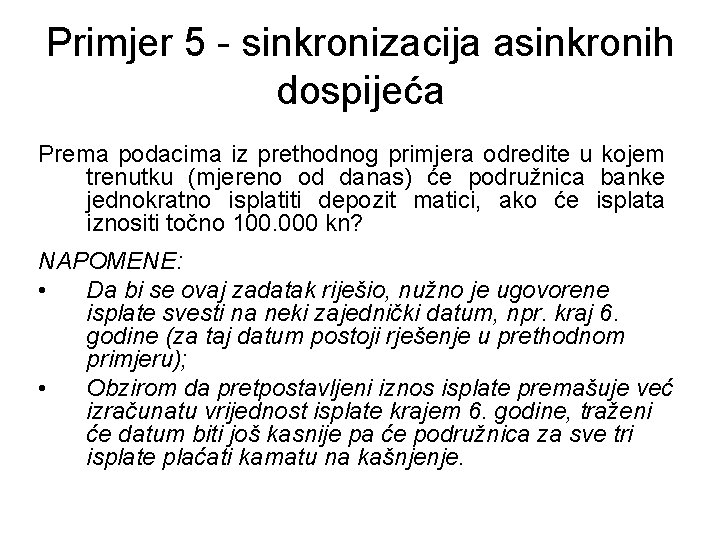 Primjer 5 - sinkronizacija asinkronih dospijeća

Prema podacima iz prethodnog primjera odredite u kojem trenutku (mjereno od danas) će podružnica banke jednokratno isplatiti depozit matici, ako će isplata iznositi točno 100.000 kn?

NAPOMENE:

• Da bi se ovaj zadatak riješio, nužno je ugovorene isplate svesti na neki zajednički datum, npr. kraj 6. godine (za taj datum postoji rješenje u prethodnom primjeru);

• Obzirom da pretpostavljeni iznos isplate premašuje već izračunatu vrijednost isplate krajem 6. godine, traženi će datum biti još kasnije pa će podružnica za sve tri isplate plaćati kamatu na kašnjenje.